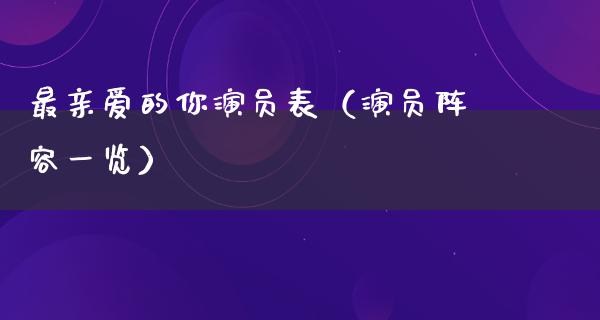 最亲爱的你演员表（演员阵容一览）